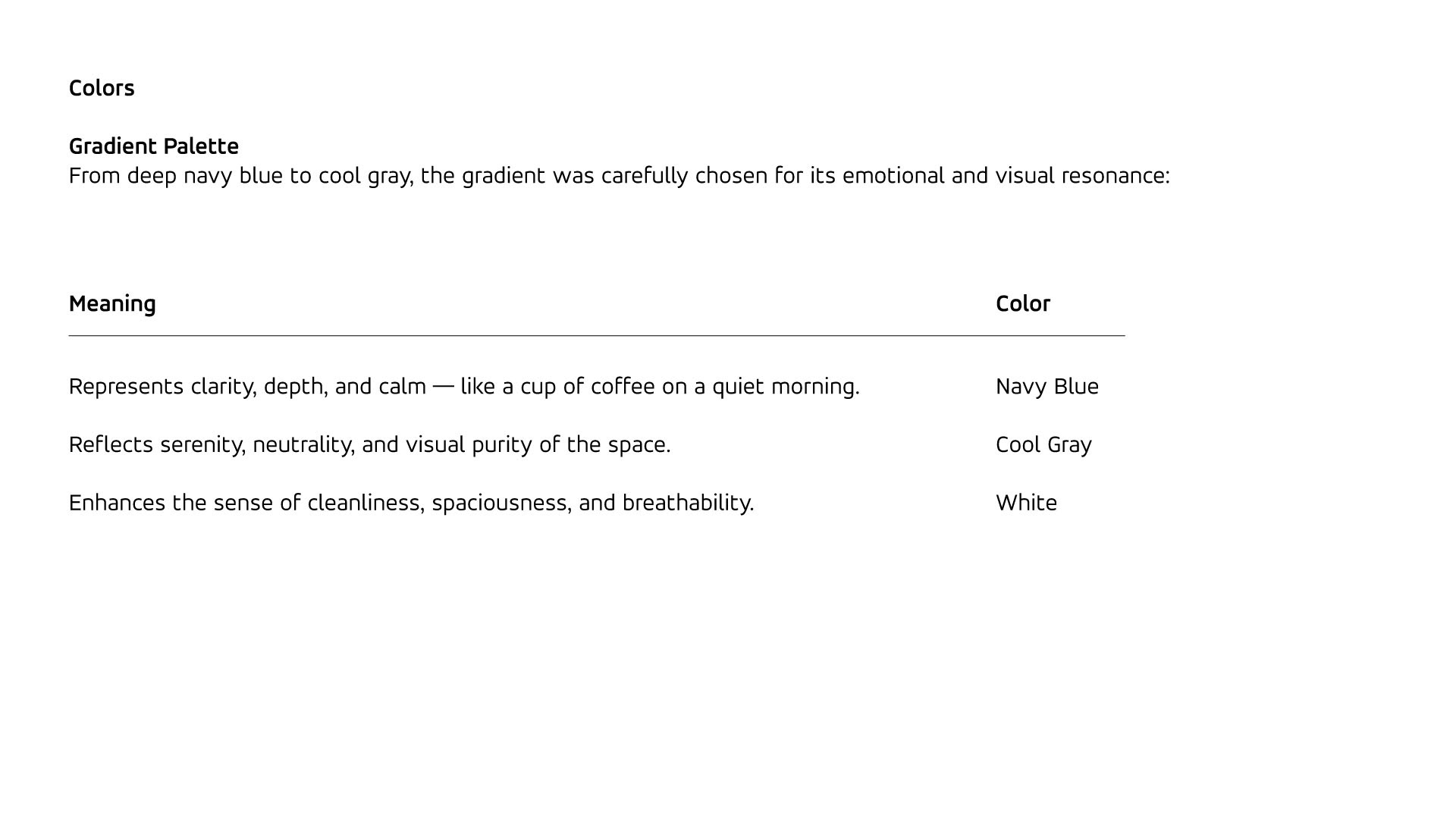 Colors

Gradient Palette
From deep navy blue to cool gray, the gradient was carefully chosen for its emotional and visual resonance:

| Meaning | Color |
|---|---|
| Represents clarity, depth, and calm — like a cup of coffee on a quiet morning. | Navy Blue |
| Reflects serenity, neutrality, and visual purity of the space. | Cool Gray |
| Enhances the sense of cleanliness, spaciousness, and breathability. | White |